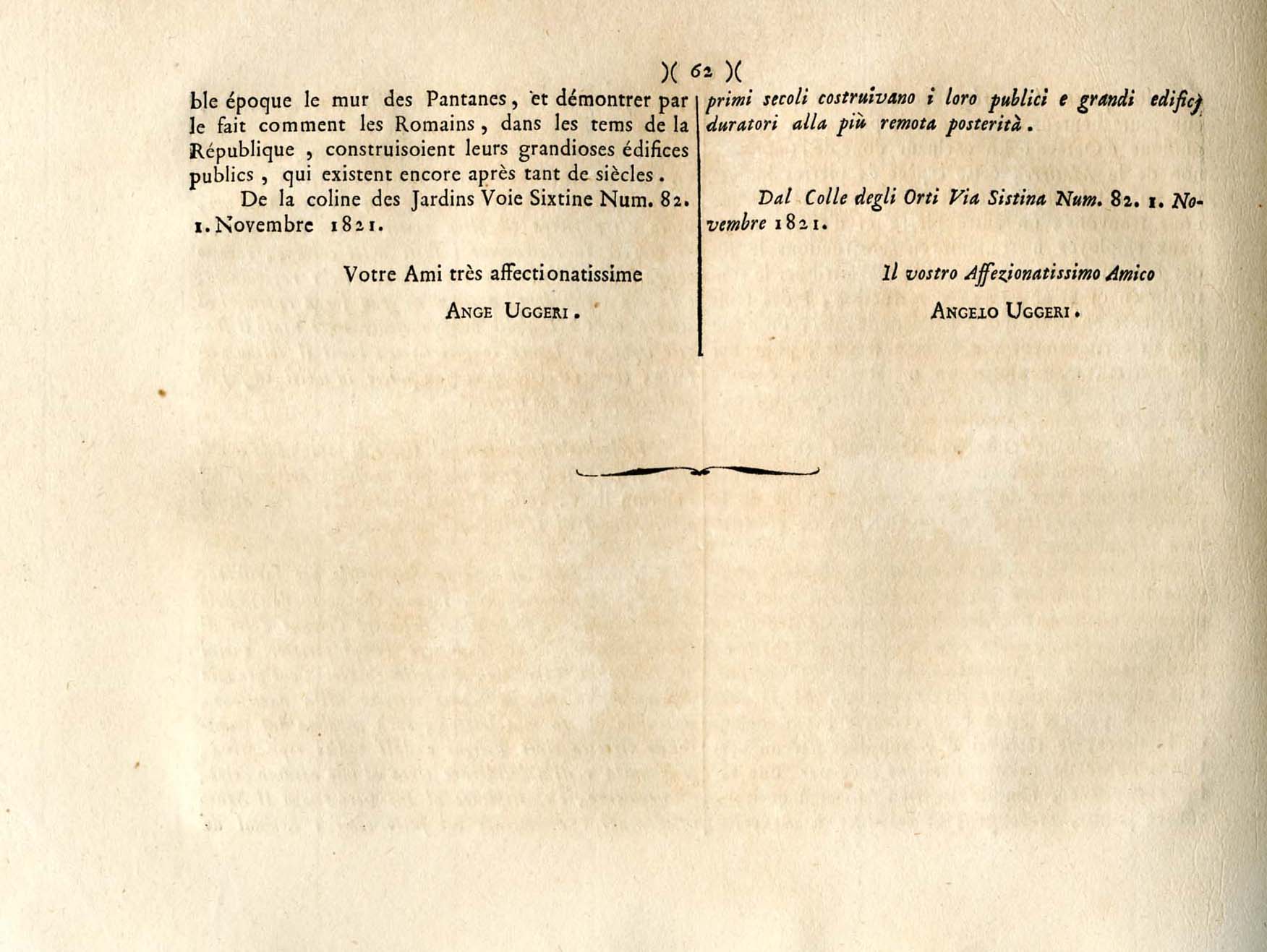 )( 62 )(

ble époque le mur des Pantanes, et démontrer par le fait comment les Romains, dans les tems de la République, construisoient leurs grandioses édifices publics, qui existent encore après tant de siècles.

De la coline des Jardins Voie Sixtine Num. 82. 1. Novembre 1821.

Votre Ami très affectionatissime

ANGE UGGERI.

primi secoli costruivano i loro publici e grandi edificj duratori alla più remota posterità.

Dal Colle degli Orti Via Sistina Num. 82. 1. Novembre 1821.

Il vostro Affezionatissimo Amico

ANGELO UGGERI.